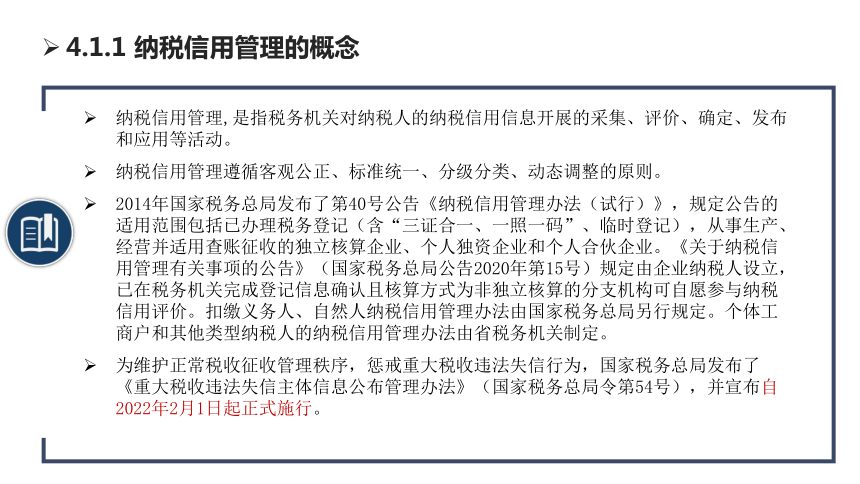 ➢ 4.1.1 纳税信用管理的概念

➢ 纳税信用管理,是指税务机关对纳税人的纳税信用信息开展的采集、评价、确定、发布和应用等活动。

➢ 纳税信用管理遵循客观公正、标准统一、分级分类、动态调整的原则。

➢ 2014年国家税务总局发布了第40号公告《纳税信用管理办法（试行）》，规定公告的适用范围包括已办理税务登记（含“三证合一、一照一码”、临时登记），从事生产、经营并适用查账征收的独立核算企业、个人独资企业和个人合伙企业。《关于纳税信用管理有关事项的公告》（国家税务总局公告2020年第15号）规定由企业纳税人设立，已在税务机关完成登记信息确认且核算方式为非独立核算的分支机构可自愿参与纳税信用评价。扣缴义务人、自然人纳税信用管理办法由国家税务总局另行规定。个体工商户和其他类型纳税人的纳税信用管理办法由省税务机关制定。

➢ 为维护正常税收征收管理秩序，惩戒重大税收违法失信行为，国家税务总局发布了《重大税收违法失信主体信息公布管理办法》（国家税务总局令第54号），并宣布自2022年2月1日起正式施行。